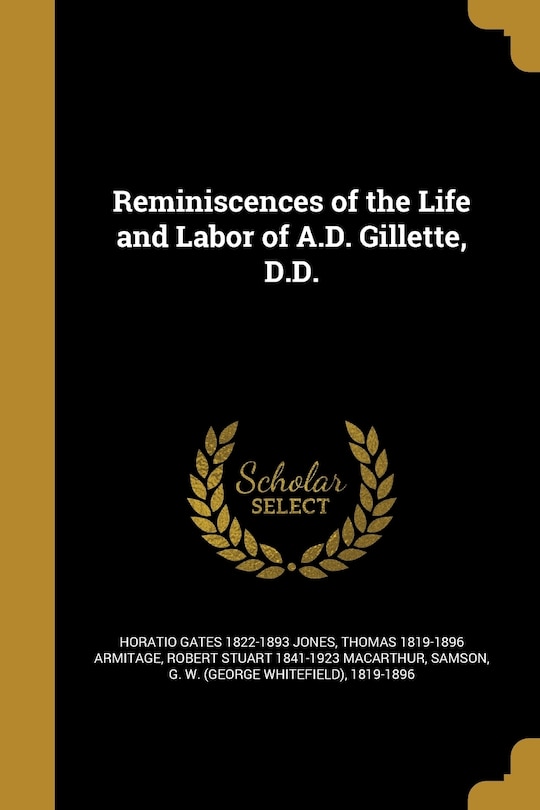 Reminiscences of the Life and Labor of A.D. Gillette, D.D.

Scholar SELECT

HORATIO GATES 1822-1893 JONES, THOMAS 1819-1896 ARMITAGE, ROBERT STUART 1841-1923 MACARTHUR, SAMSON, G. W. (GEORGE WHITEFIELD), 1819-1896